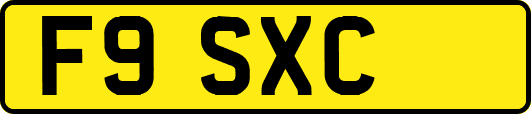 F9 SXC